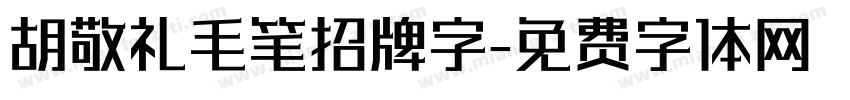 胡敬礼毛笔招牌字-免费字体网